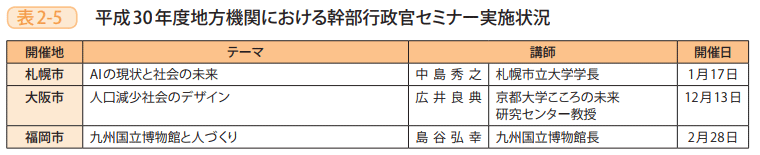 表2-5　平成30年度地方機関における幹部行政官セミナー実施状況

| 開催地 | テーマ | 講師 | | 開催日 |
|---|---|---|---|---|
| 札幌市 | AIの現状と社会の未来 | 中島秀之 | 札幌市立大学学長 | 1月17日 |
| 大阪市 | 人口減少社会のデザイン | 広井良典 | 京都大学こころの未来研究センター教授 | 12月13日 |
| 福岡市 | 九州国立博物館と人づくり | 島谷弘幸 | 九州国立博物館長 | 2月28日 |